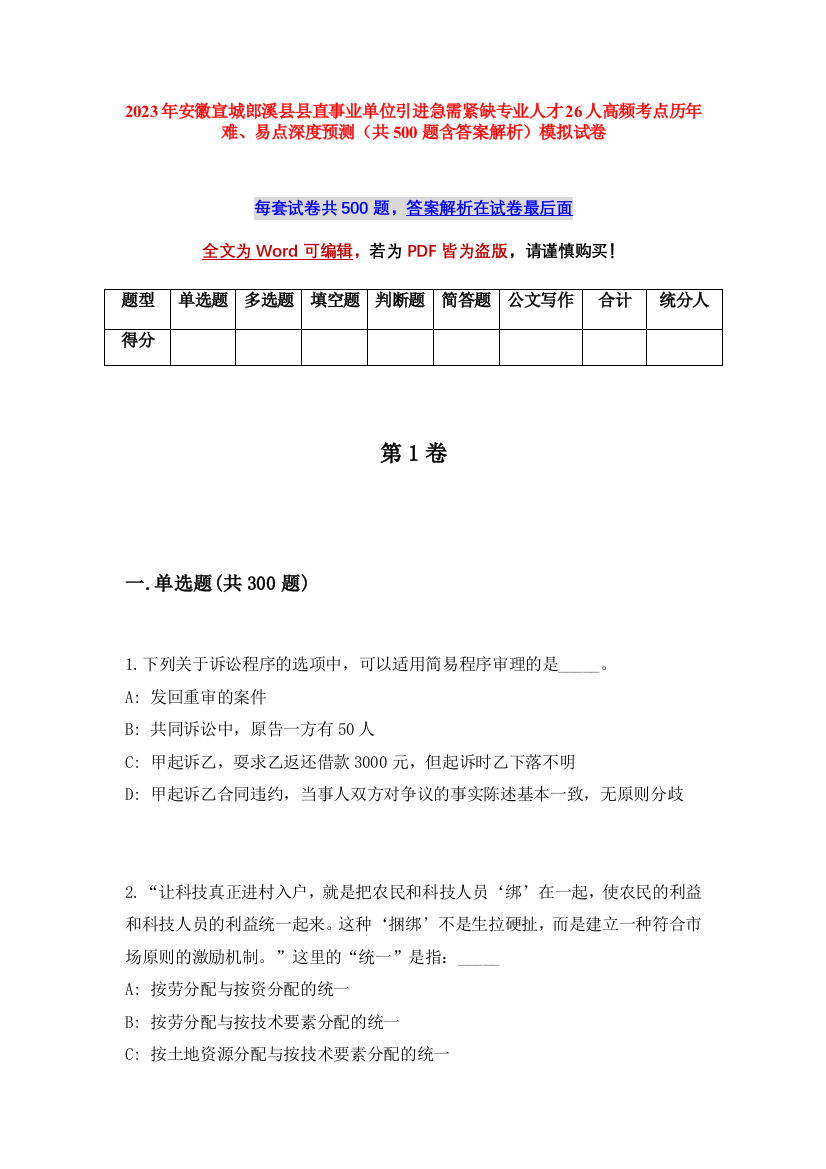 2023年安徽宣城郎溪县县直事业单位引进急需紧缺专业人才26人高频考点历年难、易点深度预测（共500题含答案解析）模拟试卷

每套试卷共500题，答案解析在试卷最后面

全文为Word可编辑，若为PDF皆为盗版，请谨慎购买！

| 题型 | 单选题 | 多选题 | 填空题 | 判断题 | 简答题 | 公文写作 | 合计 | 统分人 |
|---|---|---|---|---|---|---|---|---|
| 得分 | | | | | | | | |

第1卷

一.单选题(共300题)

1.下列关于诉讼程序的选项中，可以适用简易程序审理的是_____。
A: 发回重审的案件
B: 共同诉讼中，原告一方有50人
C: 甲起诉乙，要求乙返还借款3000元，但起诉时乙下落不明
D: 甲起诉乙合同违约，当事人双方对争议的事实陈述基本一致，无原则分歧

2.“让科技真正进村入户，就是把农民和科技人员‘绑’在一起，使农民的利益和科技人员的利益统一起来。这种‘捆绑’不是生拉硬扯，而是建立一种符合市场原则的激励机制。”这里的“统一”是指：_____
A: 按劳分配与按资分配的统一
B: 按劳分配与按技术要素分配的统一
C: 按土地资源分配与按技术要素分配的统一